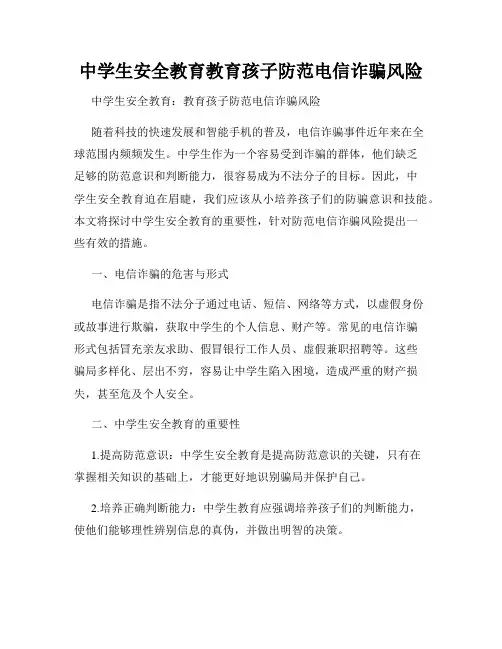 中学生安全教育教育孩子防范电信诈骗风险

中学生安全教育：教育孩子防范电信诈骗风险

随着科技的快速发展和智能手机的普及，电信诈骗事件近年来在全球范围内频频发生。中学生作为一个容易受到诈骗的群体，他们缺乏足够的防范意识和判断能力，很容易成为不法分子的目标。因此，中学生安全教育迫在眉睫，我们应该从小培养孩子们的防骗意识和技能。本文将探讨中学生安全教育的重要性，针对防范电信诈骗风险提出一些有效的措施。

一、电信诈骗的危害与形式

电信诈骗是指不法分子通过电话、短信、网络等方式，以虚假身份或故事进行欺骗，获取中学生的个人信息、财产等。常见的电信诈骗形式包括冒充亲友求助、假冒银行工作人员、虚假兼职招聘等。这些骗局多样化、层出不穷，容易让中学生陷入困境，造成严重的财产损失，甚至危及个人安全。

二、中学生安全教育的重要性

1.提高防范意识：中学生安全教育是提高防范意识的关键，只有在掌握相关知识的基础上，才能更好地识别骗局并保护自己。

2.培养正确判断能力：中学生教育应强调培养孩子们的判断能力，使他们能够理性辨别信息的真伪，并做出明智的决策。